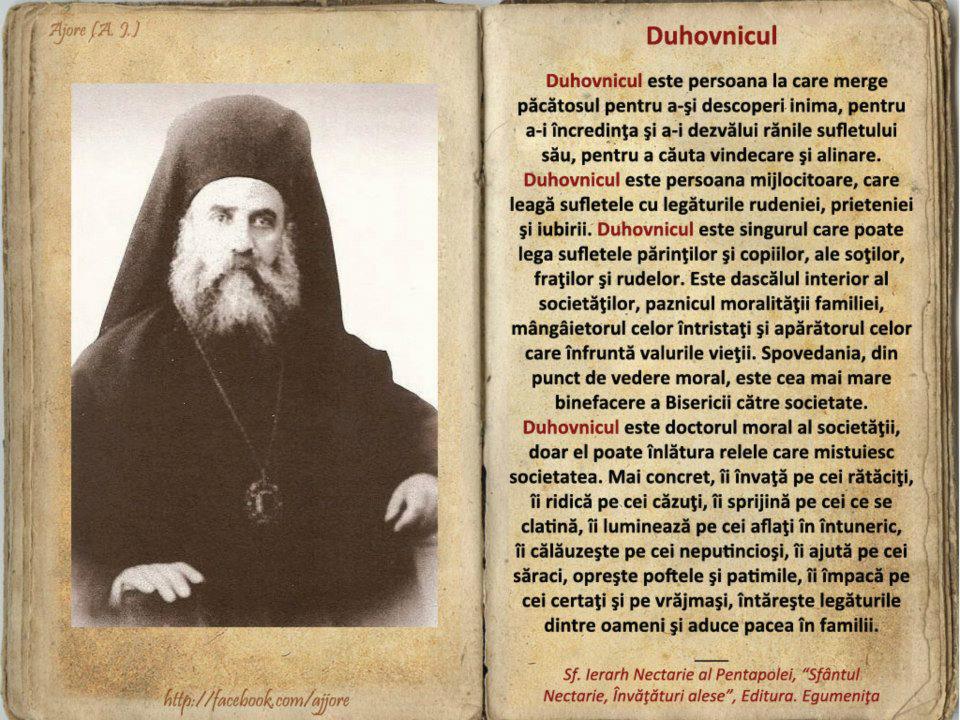 Ajore (A. J.)

http://facebook.com/ajjore

Duhovnicul

Duhovnicul este persoana la care merge păcătosul pentru a-şi descoperi inima, pentru a-i încredinţa şi a-i dezvălui rănile sufletului său, pentru a căuta vindecare şi alinare. Duhovnicul este persoana mijlocitoare, care leagă sufletele cu legăturile rudeniei, prieteniei şi iubirii. Duhovnicul este singurul care poate lega sufletele părinţilor şi copiilor, ale soţilor, fraţilor şi rudelor. Este dascălul interior al societăţilor, paznicul moralităţii familiei, mângâietorul celor întristaţi şi apărătorul celor care înfruntă valurile vieţii. Spovedania, din punct de vedere moral, este cea mai mare binefacere a Bisericii către societate. Duhovnicul este doctorul moral al societăţii, doar el poate înlătura relele care mistuiesc societatea. Mai concret, îi învaţă pe cei rătăciţi, îi ridică pe cei căzuţi, îi sprijină pe cei ce se clatină, îi luminează pe cei aflaţi în întuneric, îi călăuzeşte pe cei neputincioşi, îi ajută pe cei săraci, opreşte poftele şi patimile, îi împacă pe cei certaţi şi pe vrăjmaşi, întăreşte legăturile dintre oameni şi aduce pacea în familii.

Sf. Ierarh Nectarie al Pentapolei, "Sfântul Nectarie, Învăţături alese", Editura. Egumeniţa